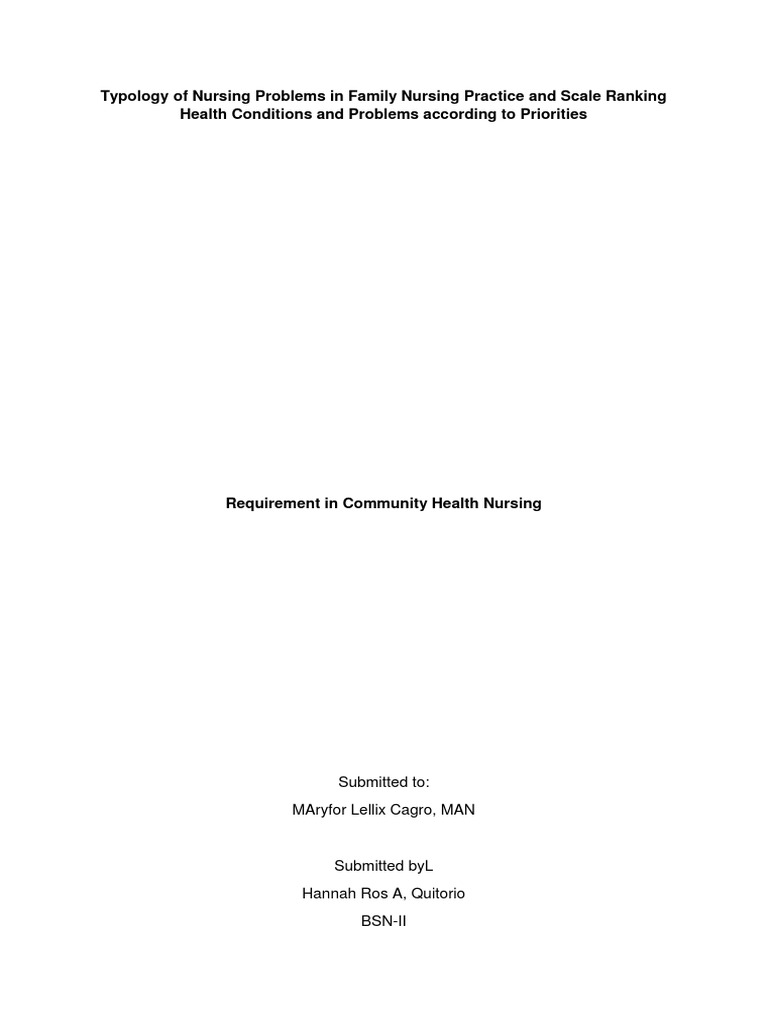 Typology of Nursing Problems in Family Nursing Practice and Scale Ranking Health Conditions and Problems according to Priorities

Requirement in Community Health Nursing

Submitted to:
MAryfor Lellix Cagro, MAN

Submitted byL
Hannah Ros A, Quitorio
BSN-II